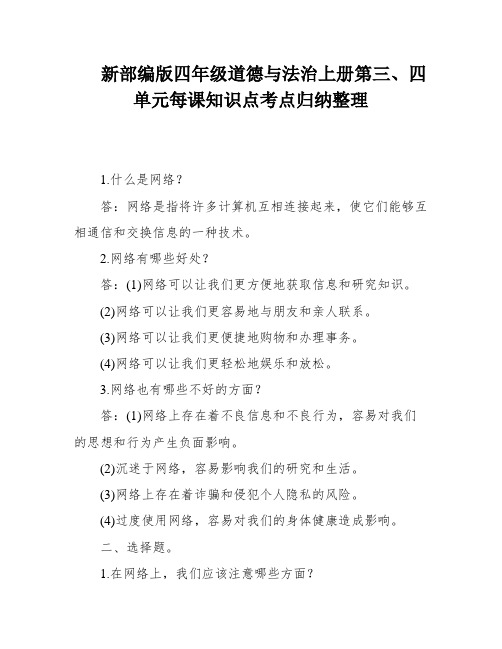 新部编版四年级道德与法治上册第三、四单元每课知识点考点归纳整理

1.什么是网络？

答：网络是指将许多计算机互相连接起来，使它们能够互相通信和交换信息的一种技术。

2.网络有哪些好处？

答：(1)网络可以让我们更方便地获取信息和研究知识。

(2)网络可以让我们更容易地与朋友和亲人联系。

(3)网络可以让我们更便捷地购物和办理事务。

(4)网络可以让我们更轻松地娱乐和放松。

3.网络也有哪些不好的方面？

答：(1)网络上存在着不良信息和不良行为，容易对我们的思想和行为产生负面影响。

(2)沉迷于网络，容易影响我们的研究和生活。

(3)网络上存在着诈骗和侵犯个人隐私的风险。

(4)过度使用网络，容易对我们的身体健康造成影响。

二、选择题。

1.在网络上，我们应该注意哪些方面？